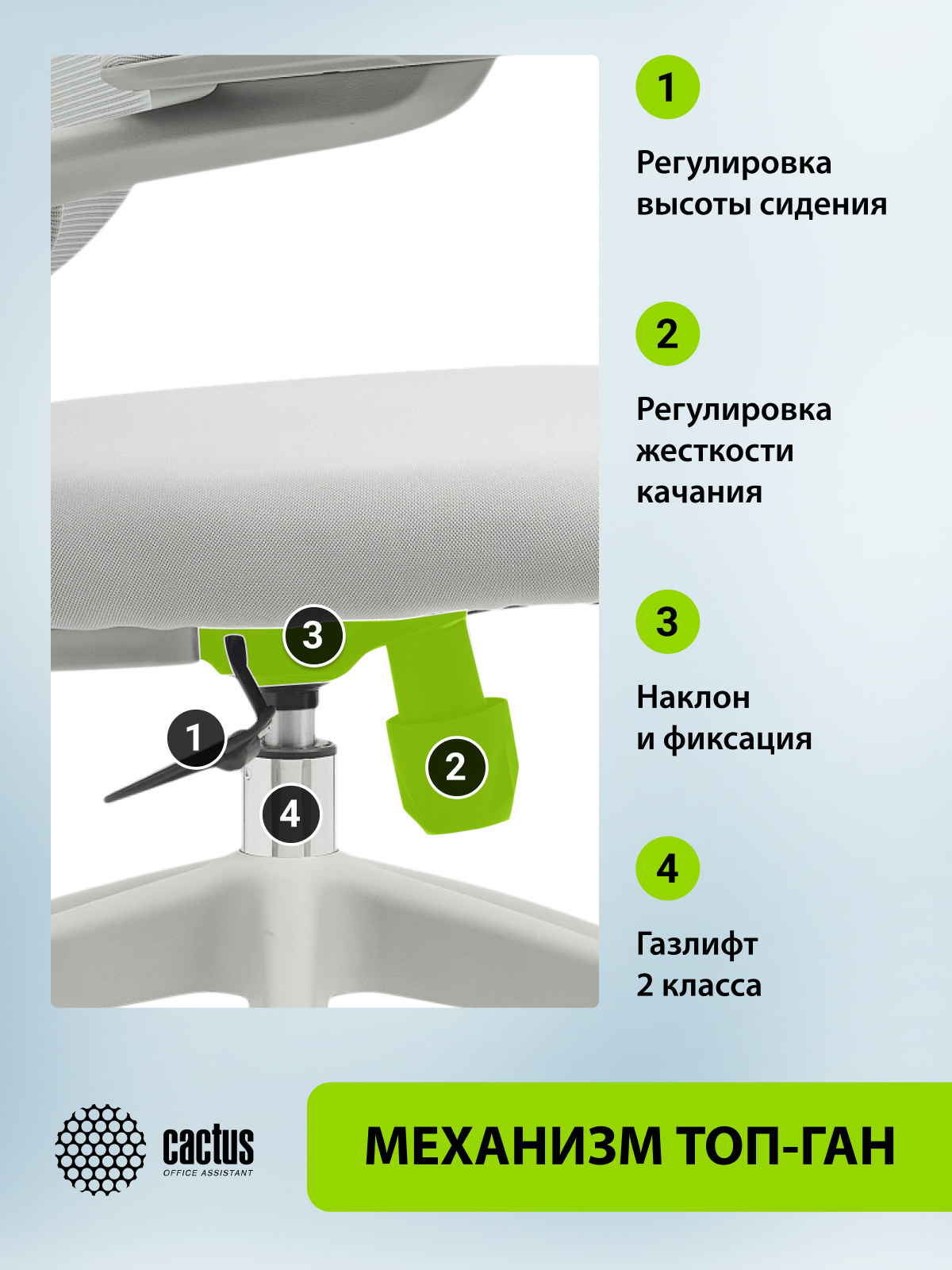 3

1

2

4

1

Регулировка высоты сидения

2

Регулировка жесткости качания

3

Наклон и фиксация

4

Газлифт 2 класса

cactus
OFFICE ASSISTANT

МЕХАНИЗМ ТОП-ГАН